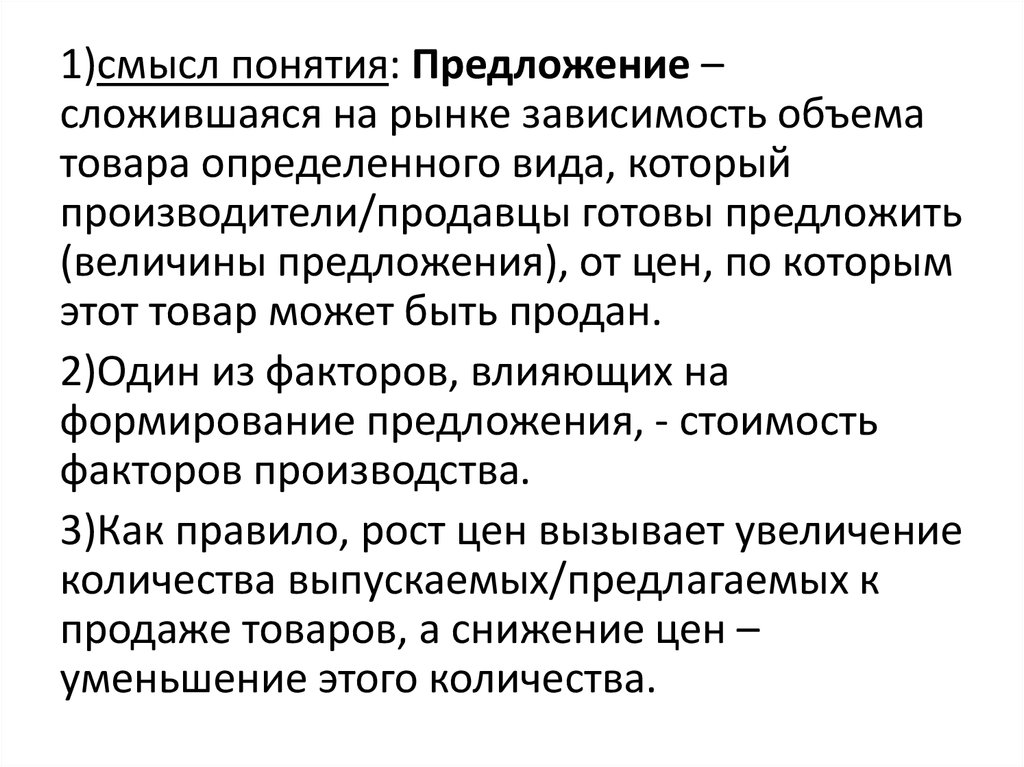 1)смысл понятия: Предложение – сложившаяся на рынке зависимость объема товара определенного вида, который производители/продавцы готовы предложить (величины предложения), от цен, по которым этот товар может быть продан.

2)Один из факторов, влияющих на формирование предложения, - стоимость факторов производства.

3)Как правило, рост цен вызывает увеличение количества выпускаемых/предлагаемых к продаже товаров, а снижение цен – уменьшение этого количества.